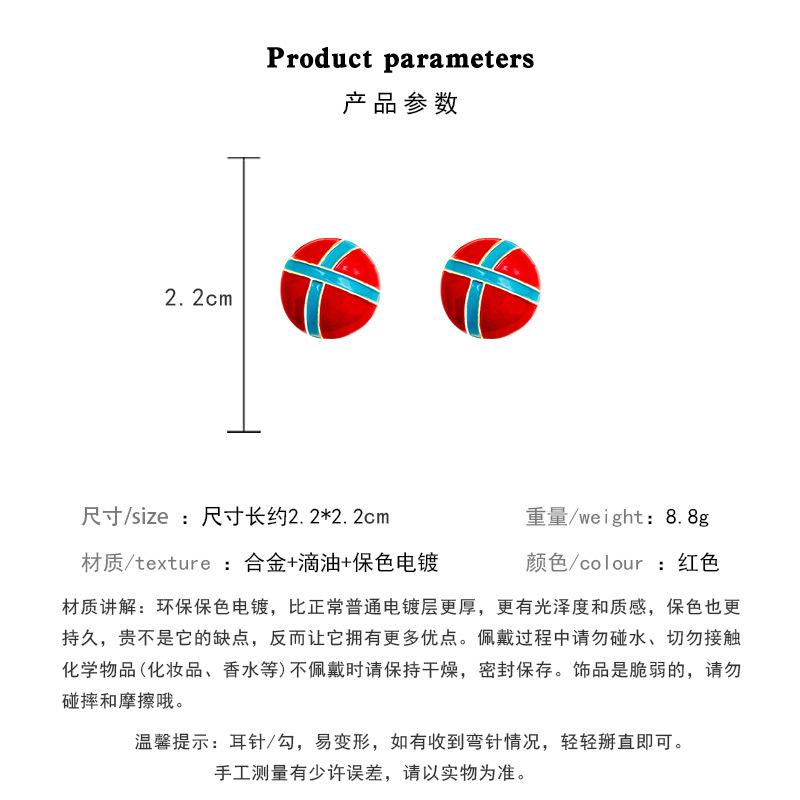 Product parameters
产品参数

2.2cm

尺寸/size ：尺寸长约2.2*2.2cm

重量/weight：8.8g

材质/texture ：合金+滴油+保色电镀

颜色/colour ：红色

材质讲解：环保保色电镀，比正常普通电镀层更厚，更有光泽度和质感，保色也更持久，贵不是它的缺点，反而让它拥有更多优点。佩戴过程中请勿碰水、切勿接触化学物品(化妆品、香水等)不佩戴时请保持干燥，密封保存。饰品是脆弱的，请勿碰摔和摩擦哦。

温馨提示：耳针/勾，易变形，如有收到弯针情况，轻轻掰直即可。
手工测量有少许误差，请以实物为准。